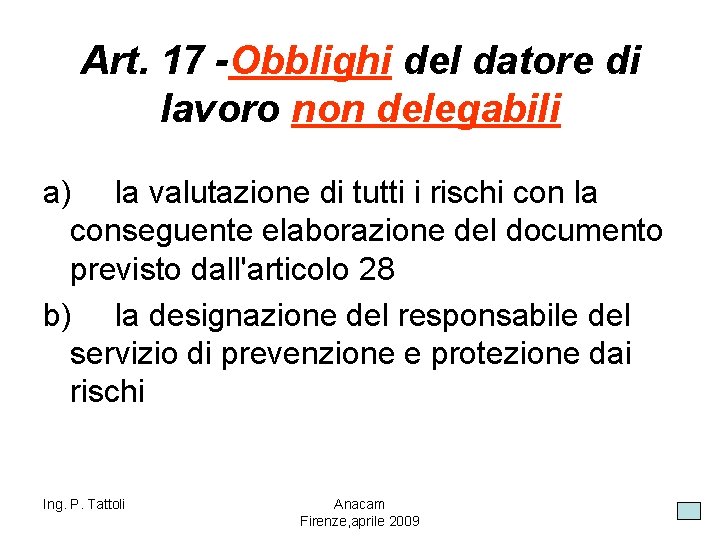 Art. 17 -Obblighi del datore di lavoro non delegabili

a) la valutazione di tutti i rischi con la conseguente elaborazione del documento previsto dall'articolo 28

b) la designazione del responsabile del servizio di prevenzione e protezione dai rischi

Ing. P. Tattoli

Anacam
Firenze,aprile 2009